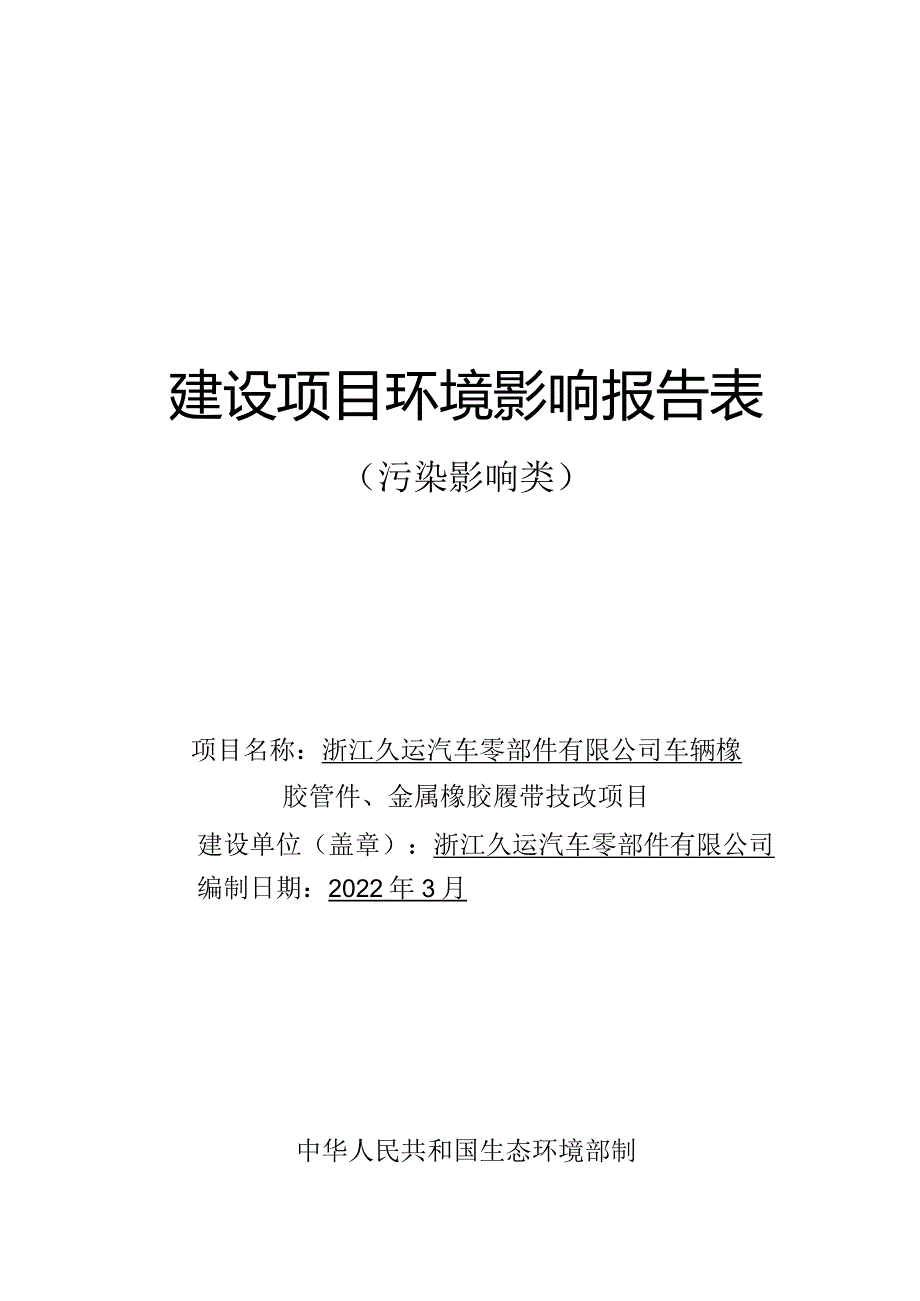 建设项目环境影响报告表

（污染影响类）

项目名称：浙江久运汽车零部件有限公司车辆橡胶管件、金属橡胶履带技改项目

建设单位（盖章）：浙江久运汽车零部件有限公司

编制日期：2022年3月

中华人民共和国生态环境部制